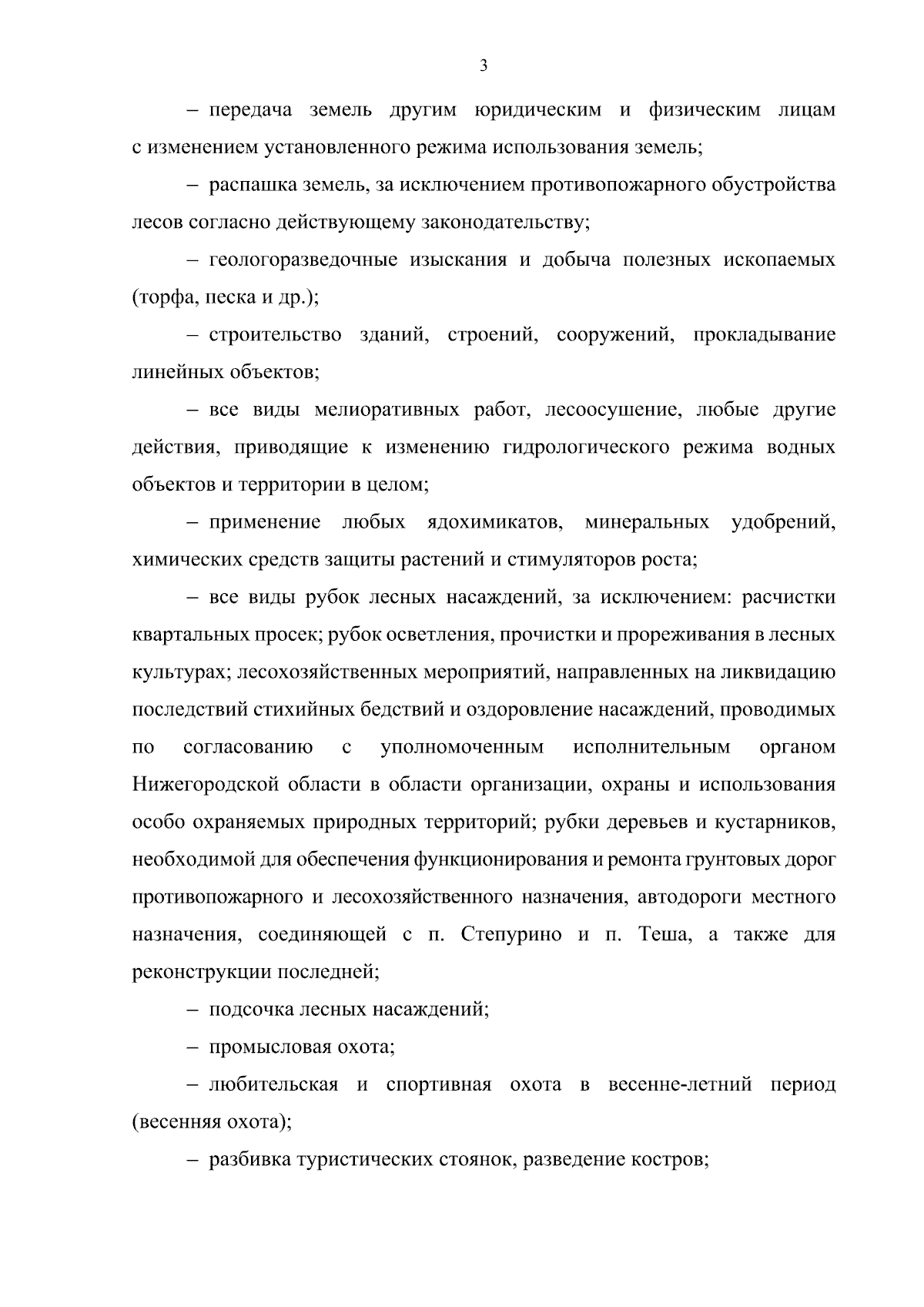 3

– передача земель другим юридическим и физическим лицам с изменением установленного режима использования земель;

– распашка земель, за исключением противопожарного обустройства лесов согласно действующему законодательству;

– геологоразведочные изыскания и добыча полезных ископаемых (торфа, песка и др.);

– строительство зданий, строений, сооружений, прокладывание линейных объектов;

– все виды мелиоративных работ, лесоосушение, любые другие действия, приводящие к изменению гидрологического режима водных объектов и территории в целом;

– применение любых ядохимикатов, минеральных удобрений, химических средств защиты растений и стимуляторов роста;

– все виды рубок лесных насаждений, за исключением: расчистки квартальных просек; рубок осветления, прочистки и прореживания в лесных культурах; лесохозяйственных мероприятий, направленных на ликвидацию последствий стихийных бедствий и оздоровление насаждений, проводимых по согласованию с уполномоченным исполнительным органом Нижегородской области в области организации, охраны и использования особо охраняемых природных территорий; рубки деревьев и кустарников, необходимой для обеспечения функционирования и ремонта грунтовых дорог противопожарного и лесохозяйственного назначения, автодороги местного назначения, соединяющей с п. Степурино и п. Теша, а также для реконструкции последней;

– подсочка лесных насаждений;

– промысловая охота;

– любительская и спортивная охота в весенне-летний период (весенняя охота);

– разбивка туристических стоянок, разведение костров;